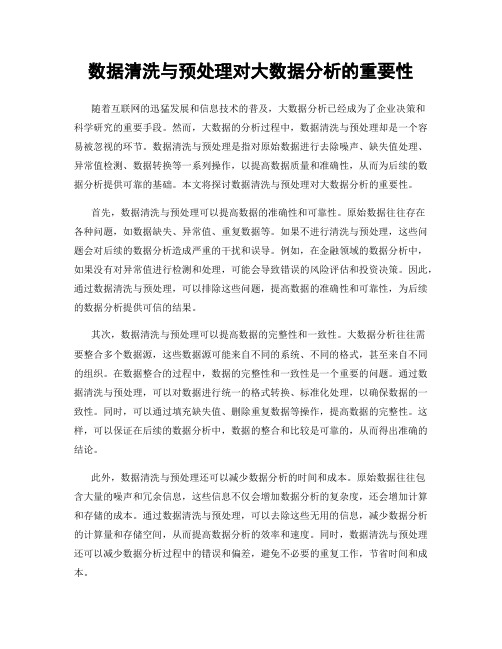 数据清洗与预处理对大数据分析的重要性

随着互联网的迅猛发展和信息技术的普及，大数据分析已经成为了企业决策和科学研究的重要手段。然而，大数据的分析过程中，数据清洗与预处理却是一个容易被忽视的环节。数据清洗与预处理是指对原始数据进行去除噪声、缺失值处理、异常值检测、数据转换等一系列操作，以提高数据质量和准确性，从而为后续的数据分析提供可靠的基础。本文将探讨数据清洗与预处理对大数据分析的重要性。

首先，数据清洗与预处理可以提高数据的准确性和可靠性。原始数据往往存在各种问题，如数据缺失、异常值、重复数据等。如果不进行清洗与预处理，这些问题会对后续的数据分析造成严重的干扰和误导。例如，在金融领域的数据分析中，如果没有对异常值进行检测和处理，可能会导致错误的风险评估和投资决策。因此，通过数据清洗与预处理，可以排除这些问题，提高数据的准确性和可靠性，为后续的数据分析提供可信的结果。

其次，数据清洗与预处理可以提高数据的完整性和一致性。大数据分析往往需要整合多个数据源，这些数据源可能来自不同的系统、不同的格式，甚至来自不同的组织。在数据整合的过程中，数据的完整性和一致性是一个重要的问题。通过数据清洗与预处理，可以对数据进行统一的格式转换、标准化处理，以确保数据的一致性。同时，可以通过填充缺失值、删除重复数据等操作，提高数据的完整性。这样，可以保证在后续的数据分析中，数据的整合和比较是可靠的，从而得出准确的结论。

此外，数据清洗与预处理还可以减少数据分析的时间和成本。原始数据往往包含大量的噪声和冗余信息，这些信息不仅会增加数据分析的复杂度，还会增加计算和存储的成本。通过数据清洗与预处理，可以去除这些无用的信息，减少数据分析的计算量和存储空间，从而提高数据分析的效率和速度。同时，数据清洗与预处理还可以减少数据分析过程中的错误和偏差，避免不必要的重复工作，节省时间和成本。